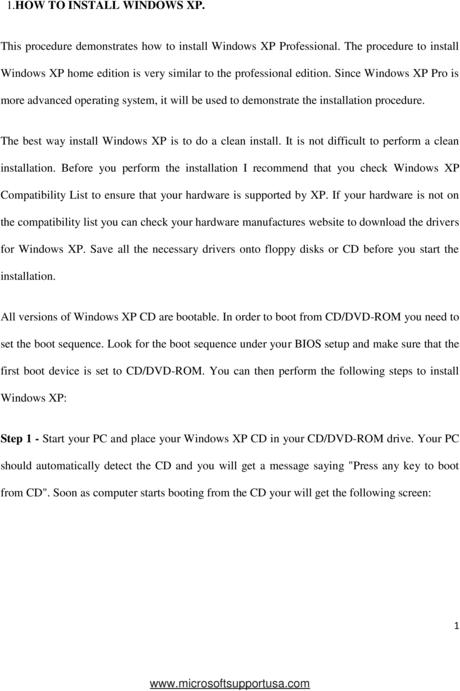 1.HOW TO INSTALL WINDOWS XP.

This procedure demonstrates how to install Windows XP Professional. The procedure to install Windows XP home edition is very similar to the professional edition. Since Windows XP Pro is more advanced operating system, it will be used to demonstrate the installation procedure.

The best way install Windows XP is to do a clean install. It is not difficult to perform a clean installation. Before you perform the installation I recommend that you check Windows XP Compatibility List to ensure that your hardware is supported by XP. If your hardware is not on the compatibility list you can check your hardware manufactures website to download the drivers for Windows XP. Save all the necessary drivers onto floppy disks or CD before you start the installation.

All versions of Windows XP CD are bootable. In order to boot from CD/DVD-ROM you need to set the boot sequence. Look for the boot sequence under your BIOS setup and make sure that the first boot device is set to CD/DVD-ROM. You can then perform the following steps to install Windows XP:

Step 1 - Start your PC and place your Windows XP CD in your CD/DVD-ROM drive. Your PC should automatically detect the CD and you will get a message saying "Press any key to boot from CD". Soon as computer starts booting from the CD your will get the following screen:

1

www.microsoftsupportusa.com